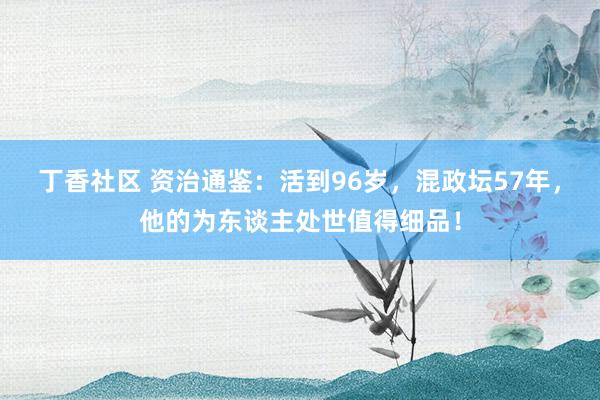 丁香社区 资治通鉴：活到96岁，混政坛57年，他的为东谈主处世值得细品！